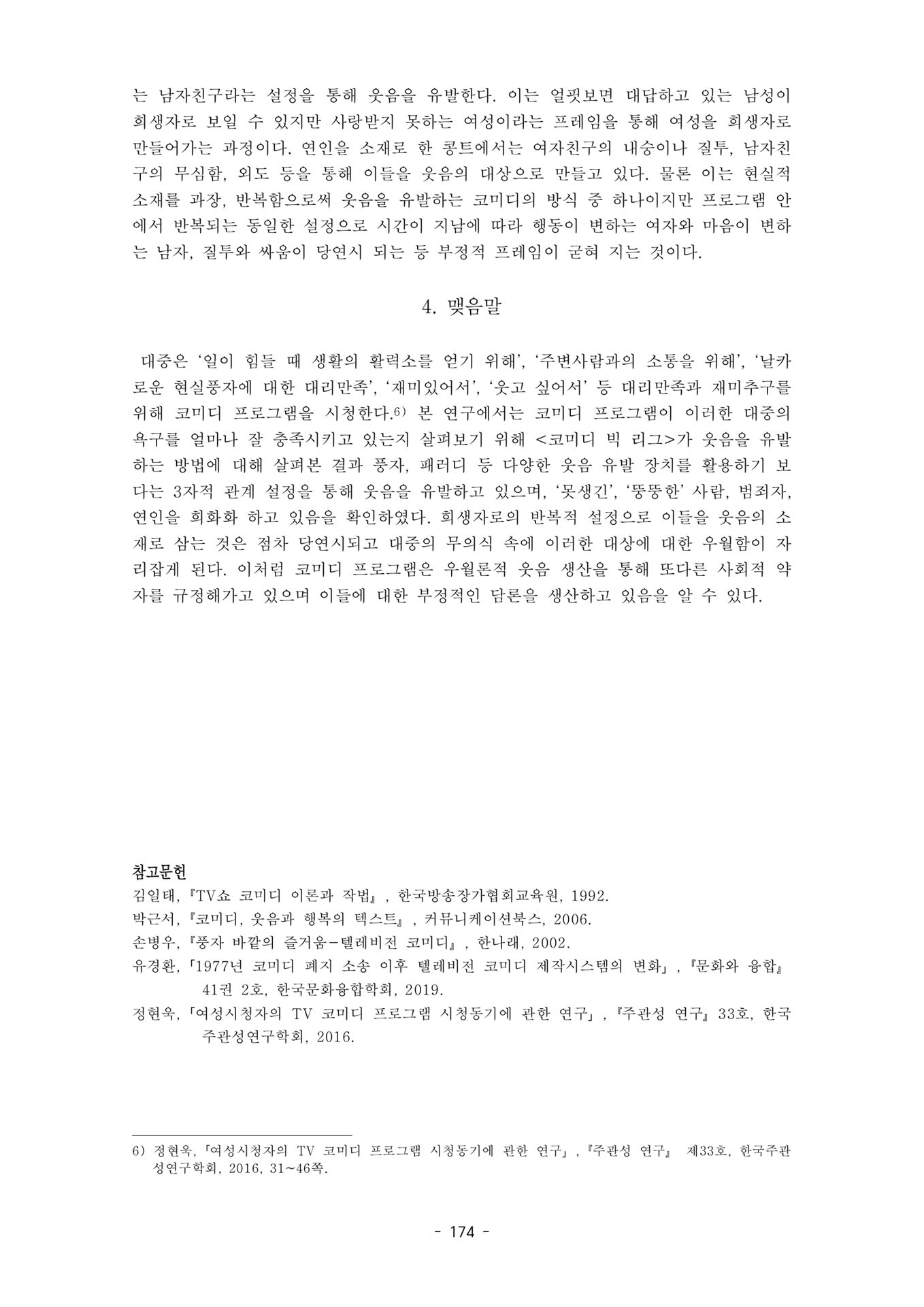 는 남자친구라는 설정을 통해 웃음을 유발한다. 이는 얼핏보면 대답하고 있는 남성이 희생자로 보일 수 있지만 사랑받지 못하는 여성이라는 프레임을 통해 여성을 희생자로 만들어가는 과정이다. 연인을 소재로 한 콩트에서는 여자친구의 내숭이나 질투, 남자친구의 무심함, 외도 등을 통해 이들을 웃음의 대상으로 만들고 있다. 물론 이는 현실적 소재를 과장, 반복함으로써 웃음을 유발하는 코미디의 방식 중 하나이지만 프로그램 안에서 반복되는 동일한 설정으로 시간이 지남에 따라 행동이 변하는 여자와 마음이 변하는 남자, 질투와 싸움이 당연시 되는 등 부정적 프레임이 굳혀 지는 것이다.

4. 맺음말

대중은 '일이 힘들 때 생활의 활력소를 얻기 위해', '주변사람과의 소통을 위해', '날카로운 현실풍자에 대한 대리만족', '재미있어서', '웃고 싶어서' 등 대리만족과 재미추구를 위해 코미디 프로그램을 시청한다.6) 본 연구에서는 코미디 프로그램이 이러한 대중의 욕구를 얼마나 잘 충족시키고 있는지 살펴보기 위해 <코미디 빅 리그>가 웃음을 유발하는 방법에 대해 살펴본 결과 풍자, 패러디 등 다양한 웃음 유발 장치를 활용하기 보다는 3자적 관계 설정을 통해 웃음을 유발하고 있으며, '못생긴', '뚱뚱한' 사람, 범죄자, 연인을 희화화 하고 있음을 확인하였다. 희생자로의 반복적 설정으로 이들을 웃음의 소재로 삼는 것은 점차 당연시되고 대중의 무의식 속에 이러한 대상에 대한 우월함이 자리잡게 된다. 이처럼 코미디 프로그램은 우월론적 웃음 생산을 통해 또다른 사회적 약자를 규정해가고 있으며 이들에 대한 부정적인 담론을 생산하고 있음을 알 수 있다.

참고문헌
김일태, 『TV쇼 코미디 이론과 작법』, 한국방송장가협회교육원, 1992.
박근서, 『코미디, 웃음과 행복의 텍스트』, 커뮤니케이션북스, 2006.
손병우, 『풍자 바깥의 즐거움-텔레비전 코미디』, 한나래, 2002.
유경환, 「1977년 코미디 폐지 소송 이후 텔레비전 코미디 제작시스템의 변화」, 『문화와 융합』 41권 2호, 한국문화융합학회, 2019.
정현욱, 「여성시청자의 TV 코미디 프로그램 시청동기에 관한 연구」, 『주관성 연구』 33호, 한국주관성연구학회, 2016.

6) 정현욱, 「여성시청자의 TV 코미디 프로그램 시청동기에 관한 연구」, 『주관성 연구』 제33호, 한국주관성연구학회, 2016, 31~46쪽.

- 174 -